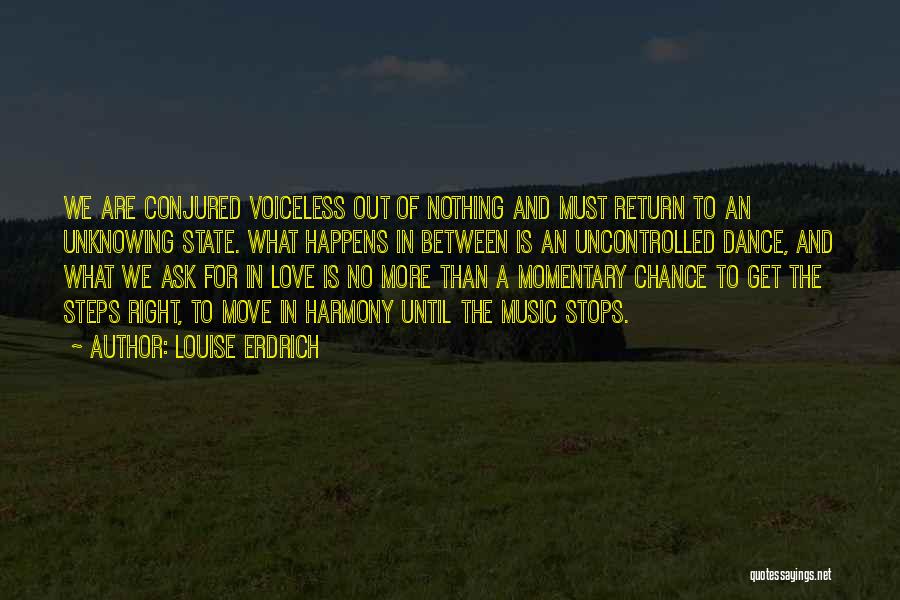 WE ARE CONJURED VOICELESS OUT OF NOTHING AND MUST RETURN TO AN UNKNOWING STATE. WHAT HAPPENS IN BETWEEN IS AN UNCONTROLLED DANCE, AND WHAT WE ASK FOR IN LOVE IS NO MORE THAN A MOMENTARY CHANCE TO GET THE STEPS RIGHT, TO MOVE IN HARMONY UNTIL THE MUSIC STOPS.

~ AUTHOR: LOUISE ERDRICH

quotessayings.net